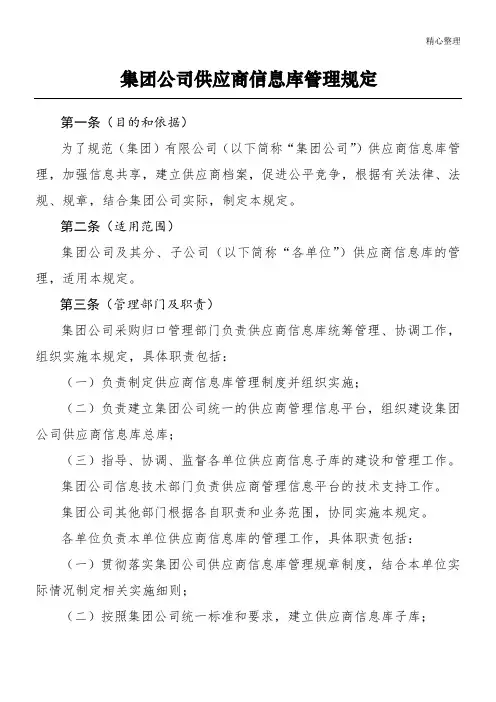 精心整理

集团公司供应商信息库管理规定

第一条（目的和依据）

为了规范（集团）有限公司（以下简称“集团公司”）供应商信息库管理，加强信息共享，建立供应商档案，促进公平竞争，根据有关法律、法规、规章，结合集团公司实际，制定本规定。

第二条（适用范围）

集团公司及其分、子公司（以下简称“各单位”）供应商信息库的管理，适用本规定。

第三条（管理部门及职责）

集团公司采购归口管理部门负责供应商信息库统筹管理、协调工作，组织实施本规定，具体职责包括：

（一）负责制定供应商信息库管理制度并组织实施；

（二）负责建立集团公司统一的供应商管理信息平台，组织建设集团公司供应商信息库总库；

（三）指导、协调、监督各单位供应商信息子库的建设和管理工作。

集团公司信息技术部门负责供应商管理信息平台的技术支持工作。

集团公司其他部门根据各自职责和业务范围，协同实施本规定。

各单位负责本单位供应商信息库的管理工作，具体职责包括：

（一）贯彻落实集团公司供应商信息库管理规章制度，结合本单位实际情况制定相关实施细则；

（二）按照集团公司统一标准和要求，建立供应商信息库子库；